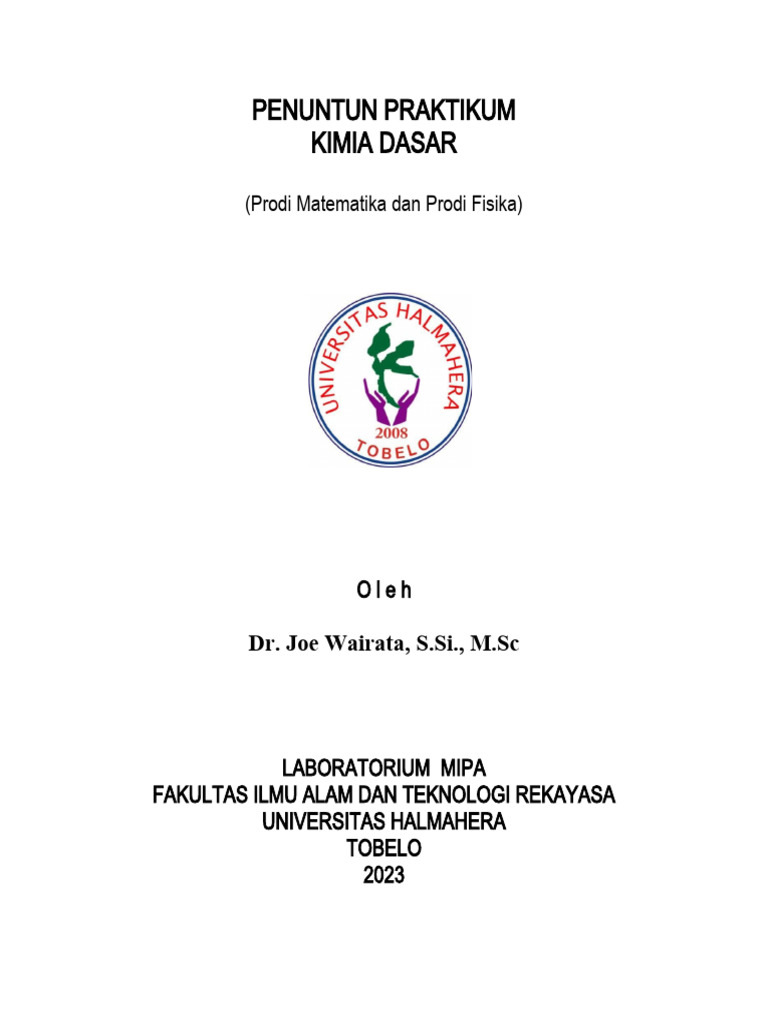 PENUNTUN PRAKTIKUM
KIMIA DASAR

(Prodi Matematika dan Prodi Fisika)

UNIVERSITAS HALMAHERA
2008
TOBELO

O l e h

Dr. Joe Wairata, S.Si., M.Sc

LABORATORIUM MIPA
FAKULTAS ILMU ALAM DAN TEKNOLOGI REKAYASA
UNIVERSITAS HALMAHERA
TOBELO
2023